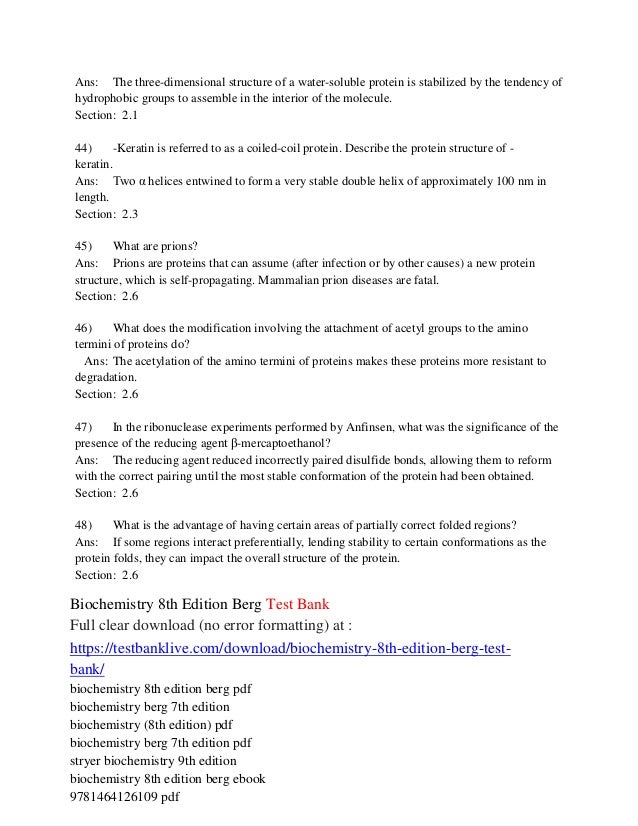 Ans: The three-dimensional structure of a water-soluble protein is stabilized by the tendency of hydrophobic groups to assemble in the interior of the molecule.
Section: 2.1

44) -Keratin is referred to as a coiled-coil protein. Describe the protein structure of -keratin.
Ans: Two α helices entwined to form a very stable double helix of approximately 100 nm in length.
Section: 2.3

45) What are prions?
Ans: Prions are proteins that can assume (after infection or by other causes) a new protein structure, which is self-propagating. Mammalian prion diseases are fatal.
Section: 2.6

46) What does the modification involving the attachment of acetyl groups to the amino termini of proteins do?
Ans: The acetylation of the amino termini of proteins makes these proteins more resistant to degradation.
Section: 2.6

47) In the ribonuclease experiments performed by Anfinsen, what was the significance of the presence of the reducing agent β-mercaptoethanol?
Ans: The reducing agent reduced incorrectly paired disulfide bonds, allowing them to reform with the correct pairing until the most stable conformation of the protein had been obtained.
Section: 2.6

48) What is the advantage of having certain areas of partially correct folded regions?
Ans: If some regions interact preferentially, lending stability to certain conformations as the protein folds, they can impact the overall structure of the protein.
Section: 2.6

Biochemistry 8th Edition Berg Test Bank
Full clear download (no error formatting) at :
https://testbanklive.com/download/biochemistry-8th-edition-berg-test-bank/
biochemistry 8th edition berg pdf
biochemistry berg 7th edition
biochemistry (8th edition) pdf
biochemistry berg 7th edition pdf
stryer biochemistry 9th edition
biochemistry 8th edition berg ebook
9781464126109 pdf